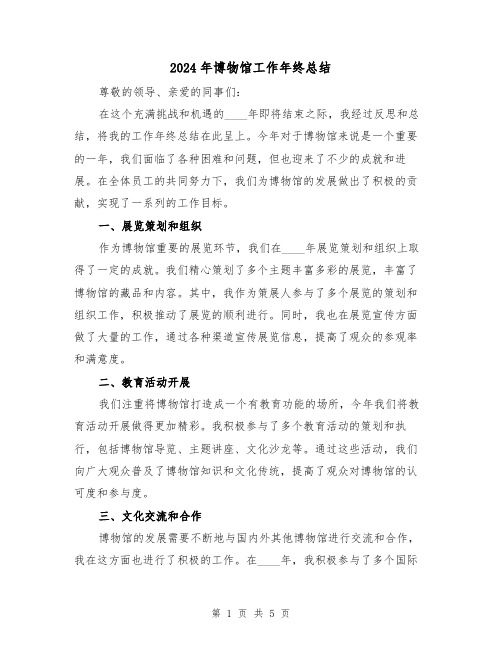 2024年博物馆工作年终总结

尊敬的领导、亲爱的同事们:

在这个充满挑战和机遇的____年即将结束之际，我经过反思和总结，将我的工作年终总结在此呈上。今年对于博物馆来说是一个重要的一年，我们面临了各种困难和问题，但也迎来了不少的成就和进展。在全体员工的共同努力下，我们为博物馆的发展做出了积极的贡献，实现了一系列的工作目标。

一、展览策划和组织

作为博物馆重要的展览环节，我们在____年展览策划和组织上取得了一定的成就。我们精心策划了多个主题丰富多彩的展览，丰富了博物馆的藏品和内容。其中，我作为策展人参与了多个展览的策划和组织工作，积极推动了展览的顺利进行。同时，我也在展览宣传方面做了大量的工作，通过各种渠道宣传展览信息，提高了观众的参观率和满意度。

二、教育活动开展

我们注重将博物馆打造成一个有教育功能的场所，今年我们将教育活动开展做得更加精彩。我积极参与了多个教育活动的策划和执行，包括博物馆导览、主题讲座、文化沙龙等。通过这些活动，我们向广大观众普及了博物馆知识和文化传统，提高了观众对博物馆的认可度和参与度。

三、文化交流和合作

博物馆的发展需要不断地与国内外其他博物馆进行交流和合作，我在这方面也进行了积极的工作。在____年，我积极参与了多个国际

第 1 页 共 5 页